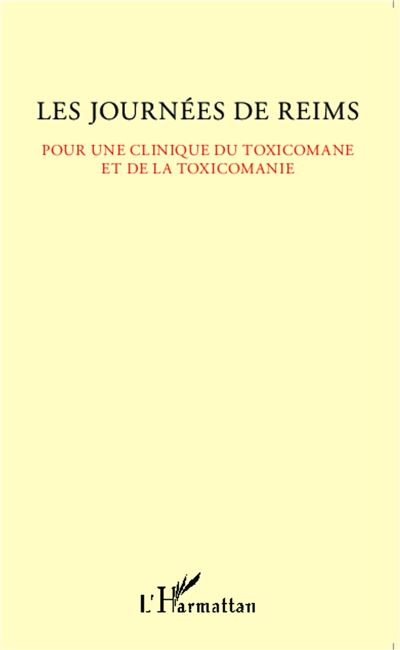 LES JOURNÉES DE REIMS

POUR UNE CLINIQUE DU TOXICOMANE ET DE LA TOXICOMANIE

L'Harmattan